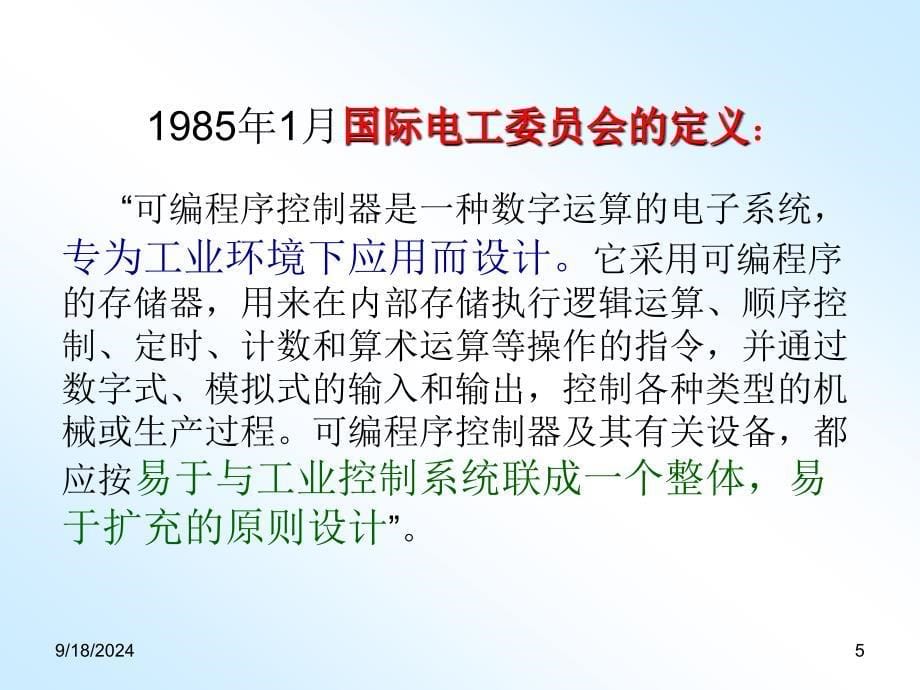 1985年1月国际电工委员会的定义：

“可编程序控制器是一种数字运算的电子系统，专为工业环境下应用而设计。它采用可编程序的存储器，用来在内部存储执行逻辑运算、顺序控制、定时、计数和算术运算等操作的指令，并通过数字式、模拟式的输入和输出，控制各种类型的机械或生产过程。可编程序控制器及其有关设备，都应按易于与工业控制系统联成一个整体，易于扩充的原则设计”。

9/18/2024

5